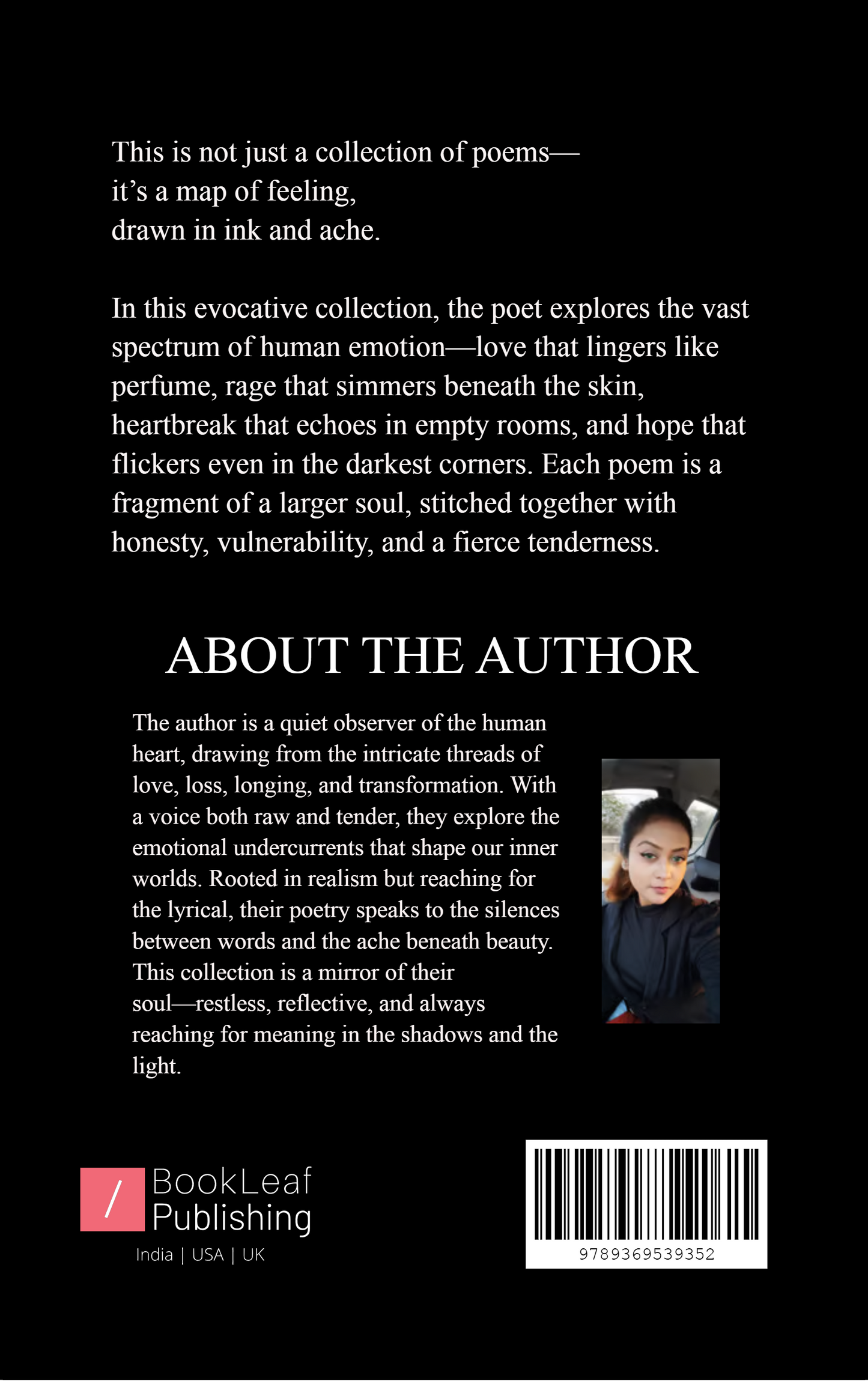 This is not just a collection of poems—
it's a map of feeling,
drawn in ink and ache.

In this evocative collection, the poet explores the vast spectrum of human emotion—love that lingers like perfume, rage that simmers beneath the skin, heartbreak that echoes in empty rooms, and hope that flickers even in the darkest corners. Each poem is a fragment of a larger soul, stitched together with honesty, vulnerability, and a fierce tenderness.

ABOUT THE AUTHOR

The author is a quiet observer of the human heart, drawing from the intricate threads of love, loss, longing, and transformation. With a voice both raw and tender, they explore the emotional undercurrents that shape our inner worlds. Rooted in realism but reaching for the lyrical, their poetry speaks to the silences between words and the ache beneath beauty. This collection is a mirror of their soul—restless, reflective, and always reaching for meaning in the shadows and the light.

/ BookLeaf Publishing
India | USA | UK

9789369539352